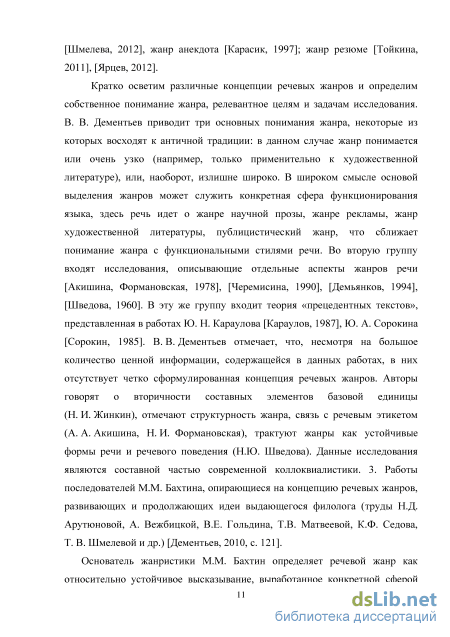 [Шмелева, 2012], жанр анекдота [Карасик, 1997]; жанр резюме [Тойкина, 2011], [Ярцев, 2012].

Кратко осветим различные концепции речевых жанров и определим собственное понимание жанра, релевантное целям и задачам исследования. В. В. Дементьев приводит три основных понимания жанра, некоторые из которых восходят к античной традиции: в данном случае жанр понимается или очень узко (например, только применительно к художественной литературе), или, наоборот, излишне широко. В широком смысле основой выделения жанров может служить конкретная сфера функционирования языка, здесь речь идет о жанре научной прозы, жанре рекламы, жанр художественной литературы, публицистический жанр, что сближает понимание жанра с функциональными стилями речи. Во вторую группу входят исследования, описывающие отдельные аспекты жанров речи [Акишина, Формановская, 1978], [Черемисина, 1990], [Демьянков, 1994], [Шведова, 1960]. В эту же группу входит теория «прецедентных текстов», представленная в работах Ю. Н. Караулова [Караулов, 1987], Ю. А. Сорокина [Сорокин, 1985]. В. В. Дементьев отмечает, что, несмотря на большое количество ценной информации, содержащейся в данных работах, в них отсутствует четко сформулированная концепция речевых жанров. Авторы говорят о вторичности составных элементов базовой единицы (Н. И. Жинкин), отмечают структурность жанра, связь с речевым этикетом (А. А. Акишина, Н. И. Формановская), трактуют жанры как устойчивые формы речи и речевого поведения (Н.Ю. Шведова). Данные исследования являются составной частью современной коллоквиалистики. 3. Работы последователей М.М. Бахтина, опирающиеся на концепцию речевых жанров, развивающих и продолжающих идеи выдающегося филолога (труды Н.Д. Арутюновой, А. Вежбицкой, В.Е. Гольдина, Т.В. Матвеевой, К.Ф. Седова, Т. В. Шмелевой и др.) [Дементьев, 2010, с. 121].

Основатель жанристики М.М. Бахтин определяет речевой жанр как относительно устойчивое высказывание, выработанное конкретной сферой

11

dsLib.net
библиотека диссертаций